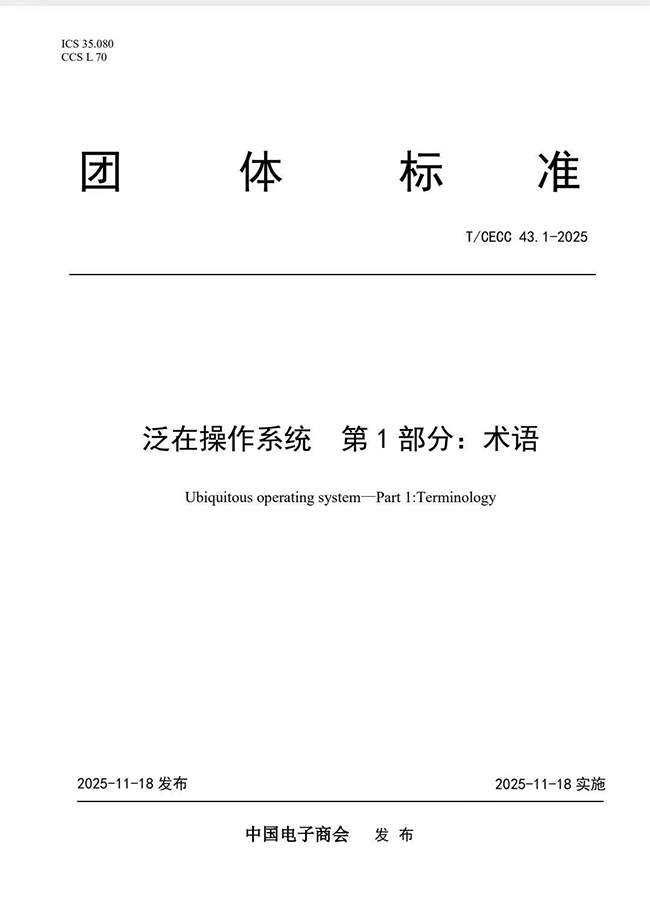 ICS 35.080
CCS L 70

团 体 标 准

T/CECC 43.1-2025

泛在操作系统 第 1 部分：术语

Ubiquitous operating system—Part 1:Terminology

2025-11-18 发布

2025-11-18 实施

中国电子商会 发 布